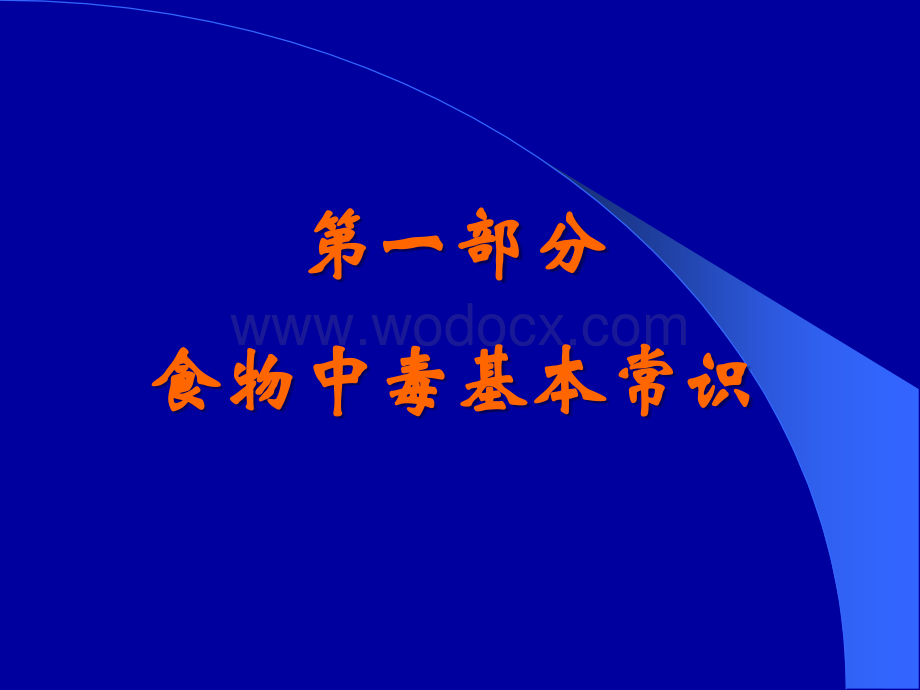 第一部分
www.wodocx.com
食物中毒基本常识